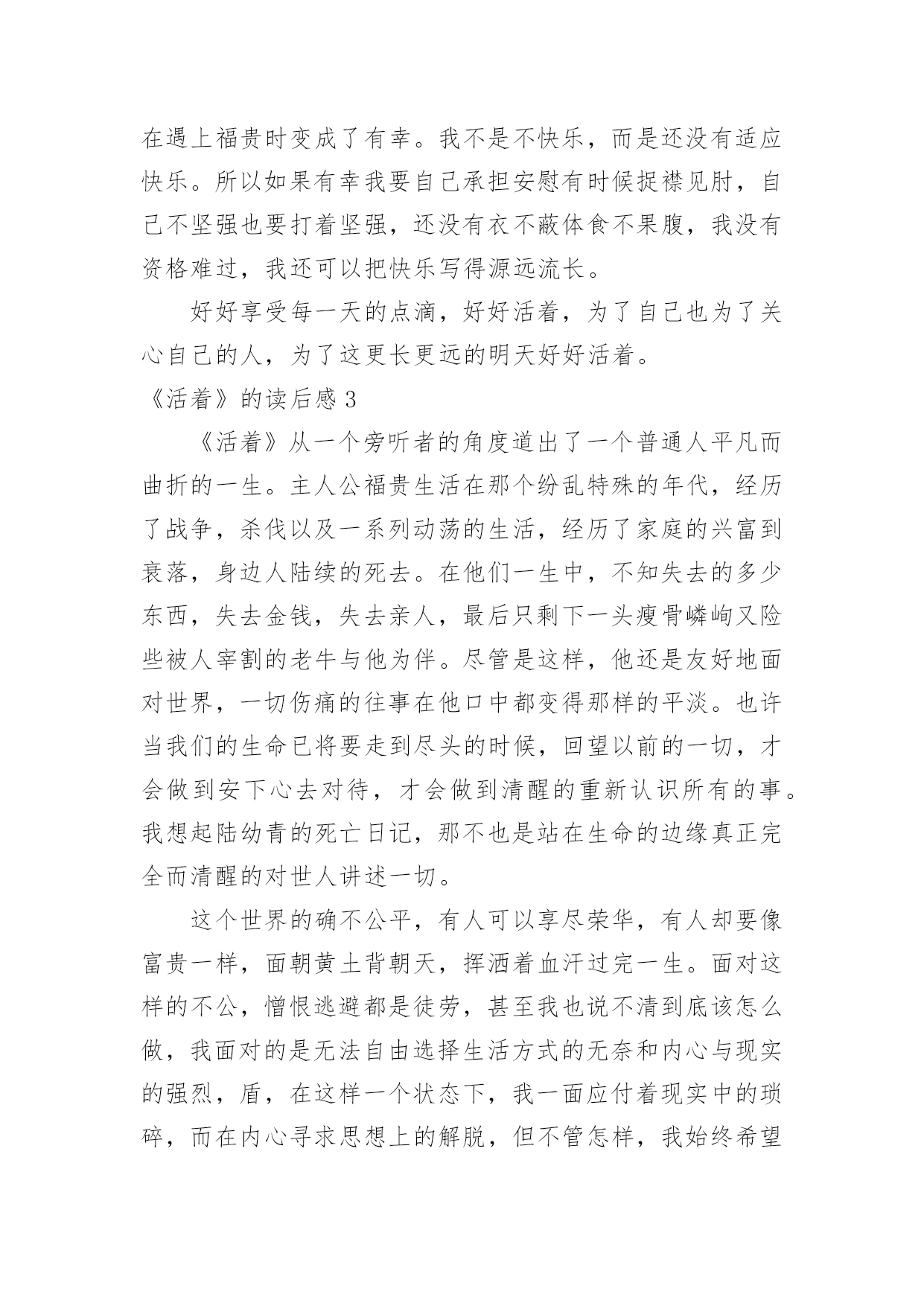 在遇上福贵时变成了有幸。我不是不快乐，而是还没有适应快乐。所以如果有幸我要自己承担安慰有时候捉襟见肘，自己不坚强也要打着坚强，还没有衣不蔽体食不果腹，我没有资格难过，我还可以把快乐写得源远流长。

好好享受每一天的点滴，好好活着，为了自己也为了关心自己的人，为了这更长更远的明天好好活着。

《活着》的读后感 3

《活着》从一个旁听者的角度道出了一个普通人平凡而曲折的一生。主人公福贵生活在那个纷乱特殊的年代，经历了战争，杀伐以及一系列动荡的生活，经历了家庭的兴富到衰落，身边人陆续的死去。在他们一生中，不知失去的多少东西，失去金钱，失去亲人，最后只剩下一头瘦骨嶙峋又险些被人宰割的老牛与他为伴。尽管是这样，他还是友好地面对世界，一切伤痛的往事在他口中都变得那样的平淡。也许当我们的生命已将要走到尽头的时候，回望以前的一切，才会做到安下心去对待，才会做到清醒的重新认识所有的事。我想起陆幼青的死亡日记，那不也是站在生命的边缘真正完全而清醒的对世人讲述一切。

这个世界的确不公平，有人可以享尽荣华，有人却要像富贵一样，面朝黄土背朝天，挥洒着血汗过完一生。面对这样的不公，憎恨逃避都是徒劳，甚至我也说不清到底该怎么做，我面对的是无法自由选择生活方式的无奈和内心与现实的强烈，盾，在这样一个状态下，我一面应付着现实中的琐碎，而在内心寻求思想上的解脱，但不管怎样，我始终希望